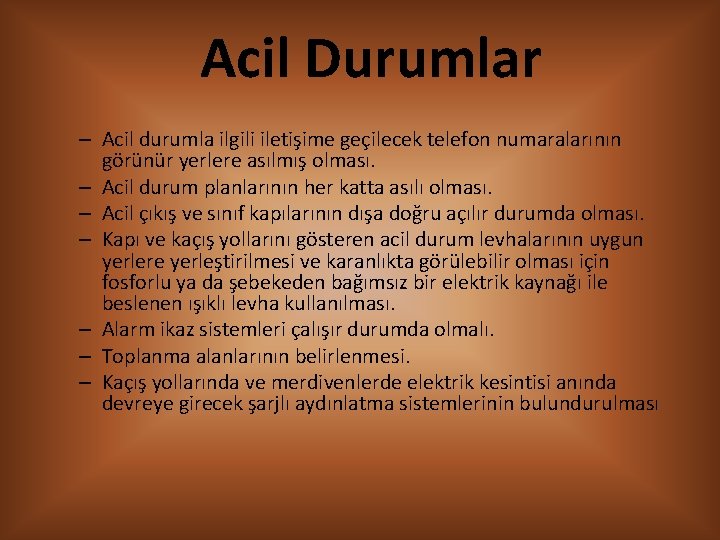 Acil Durumlar

– Acil durumla ilgili iletişime geçilecek telefon numaralarının görünür yerlere asılmış olması.
– Acil durum planlarının her katta asılı olması.
– Acil çıkış ve sınıf kapılarının dışa doğru açılır durumda olması.
– Kapı ve kaçış yollarını gösteren acil durum levhalarının uygun yerlere yerleştirilmesi ve karanlıkta görülebilir olması için fosforlu ya da şebekeden bağımsız bir elektrik kaynağı ile beslenen ışıklı levha kullanılması.
– Alarm ikaz sistemleri çalışır durumda olmalı.
– Toplanma alanlarının belirlenmesi.
– Kaçış yollarında ve merdivenlerde elektrik kesintisi anında devreye girecek şarjlı aydınlatma sistemlerinin bulundurulması